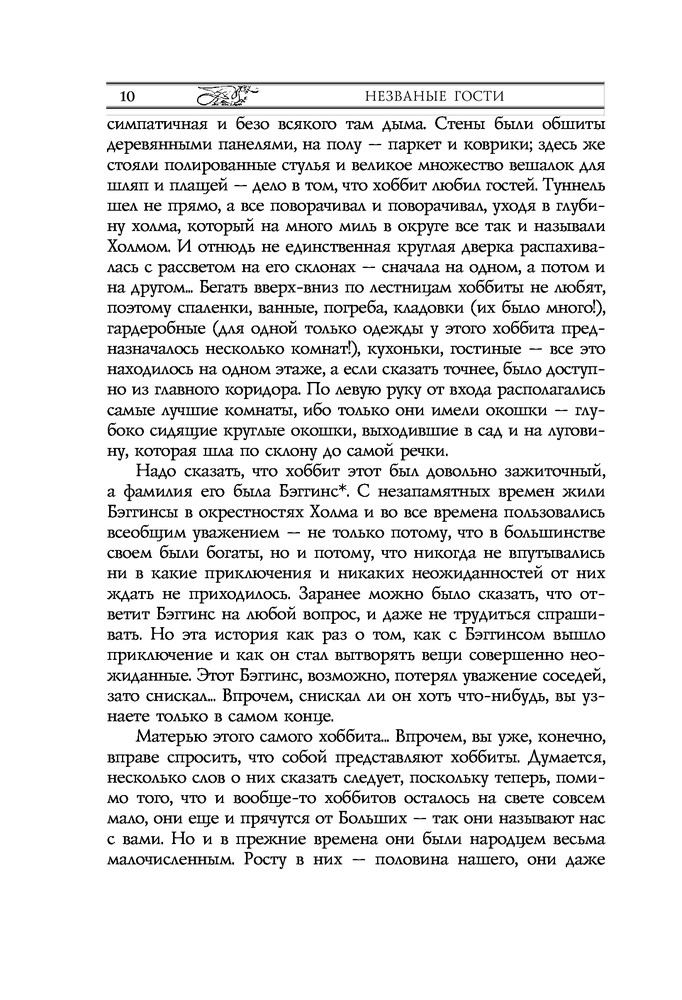 10 НЕЗВАНЫЕ ГОСТИ

симпатичная и безо всякого там дыма. Стены были обшиты деревянными панелями, на полу — паркет и коврики; здесь же стояли полированные стулья и великое множество вешалок для шляп и плащей — дело в том, что хоббит любил гостей. Туннель шел не прямо, а все поворачивал и поворачивал, уходя в глубину холма, который на много миль в округе все так и называли Холмом. И отнюдь не единственная круглая дверка распахивалась с рассветом на его склонах — сначала на одном, а потом и на другом... Бегать вверх-вниз по лестницам хоббиты не любят, поэтому спаленки, ванные, погреба, кладовки (их было много!), гардеробные (для одной только одежды у этого хоббита предназначалось несколько комнат!), кухоньки, гостиные — все это находилось на одном этаже, а если сказать точнее, было доступно из главного коридора. По левую руку от входа располагались самые лучшие комнаты, ибо только они имели окошки — глубоко сидящие круглые окошки, выходившие в сад и на луговину, которая шла по склону до самой речки.

Надо сказать, что хоббит этот был довольно зажиточный, а фамилия его была Бэггинс*. С незапамятных времен жили Бэггинсы в окрестностях Холма и во все времена пользовались всеобщим уважением — не только потому, что в большинстве своем были богаты, но и потому, что никогда не впутывались ни в какие приключения и никаких неожиданностей от них ждать не приходилось. Заранее можно было сказать, что ответит Бэггинс на любой вопрос, и даже не трудиться спрашивать. Но эта история как раз о том, как с Бэггинсом вышло приключение и как он стал вытворять вещи совершенно неожиданные. Этот Бэггинс, возможно, потерял уважение соседей, зато снискал... Впрочем, снискал ли он хоть что-нибудь, вы узнаете только в самом конце.

Матерью этого самого хоббита... Впрочем, вы уже, конечно, вправе спросить, что собой представляют хоббиты. Думается, несколько слов о них сказать следует, поскольку теперь, помимо того, что и вообще-то хоббитов осталось на свете совсем мало, они еще и прячутся от Больших — так они называют нас с вами. Но и в прежние времена они были народцем весьма малочисленным. Росту в них — половина нашего, они даже